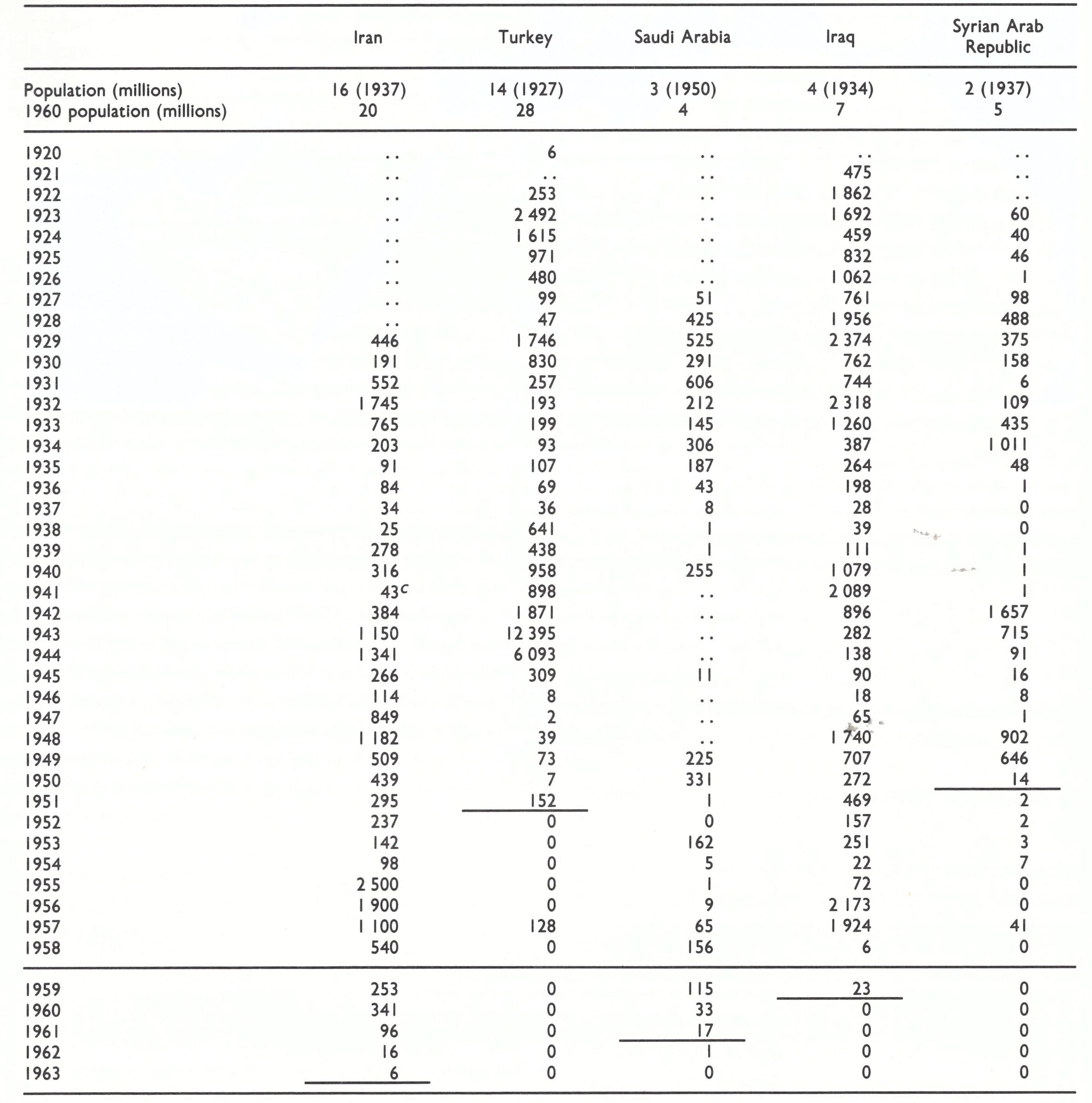 | | Iran | Turkey | Saudi Arabia | Iraq | Syrian Arab Republic |
|---|---|---|---|---|---|
| Population (millions) | 16 (1937) | 14 (1927) | 3 (1950) | 4 (1934) | 2 (1937) |
| 1960 population (millions) | 20 | 28 | 4 | 7 | 5 |
| 1920 | .. | 6 | .. | .. | .. |
| 1921 | .. | .. | .. | 475 | .. |
| 1922 | .. | 253 | .. | 1 862 | .. |
| 1923 | .. | 2 492 | .. | 1 692 | 60 |
| 1924 | .. | 1 615 | .. | 459 | 40 |
| 1925 | .. | 971 | .. | 832 | 46 |
| 1926 | .. | 480 | .. | 1 062 | 1 |
| 1927 | .. | 99 | 51 | 761 | 98 |
| 1928 | .. | 47 | 425 | 1 956 | 488 |
| 1929 | 446 | 1 746 | 525 | 2 374 | 375 |
| 1930 | 191 | 830 | 291 | 762 | 158 |
| 1931 | 552 | 257 | 606 | 744 | 6 |
| 1932 | 1 745 | 193 | 212 | 2 318 | 109 |
| 1933 | 765 | 199 | 145 | 1 260 | 435 |
| 1934 | 203 | 93 | 306 | 387 | 1 011 |
| 1935 | 91 | 107 | 187 | 264 | 48 |
| 1936 | 84 | 69 | 43 | 198 | 1 |
| 1937 | 34 | 36 | 8 | 28 | 0 |
| 1938 | 25 | 641 | 1 | 39 | 0 |
| 1939 | 278 | 438 | 1 | 111 | 1 |
| 1940 | 316 | 958 | 255 | 1 079 | 1 |
| 1941 | 43$^c$ | 898 | .. | 2 089 | 1 |
| 1942 | 384 | 1 871 | .. | 896 | 1 657 |
| 1943 | 1 150 | 12 395 | .. | 282 | 715 |
| 1944 | 1 341 | 6 093 | .. | 138 | 91 |
| 1945 | 266 | 309 | 11 | 90 | 16 |
| 1946 | 114 | 8 | .. | 18 | 8 |
| 1947 | 849 | 2 | .. | 65 | 1 |
| 1948 | 1 182 | 39 | .. | 1 740 | 902 |
| 1949 | 509 | 73 | 225 | 707 | 646 |
| 1950 | 439 | 7 | 331 | 272 | 14 |
| 1951 | 295 | 152 | 1 | 469 | 2 |
| 1952 | 237 | 0 | 0 | 157 | 2 |
| 1953 | 142 | 0 | 162 | 251 | 3 |
| 1954 | 98 | 0 | 5 | 22 | 7 |
| 1955 | 2 500 | 0 | 1 | 72 | 0 |
| 1956 | 1 900 | 0 | 9 | 2 173 | 0 |
| 1957 | 1 100 | 128 | 65 | 1 924 | 41 |
| 1958 | 540 | 0 | 156 | 6 | 0 |
| 1959 | 253 | 0 | 115 | 23 | 0 |
| 1960 | 341 | 0 | 33 | 0 | 0 |
| 1961 | 96 | 0 | 17 | 0 | 0 |
| 1962 | 16 | 0 | 1 | 0 | 0 |
| 1963 | 6 | 0 | 0 | 0 | 0 |